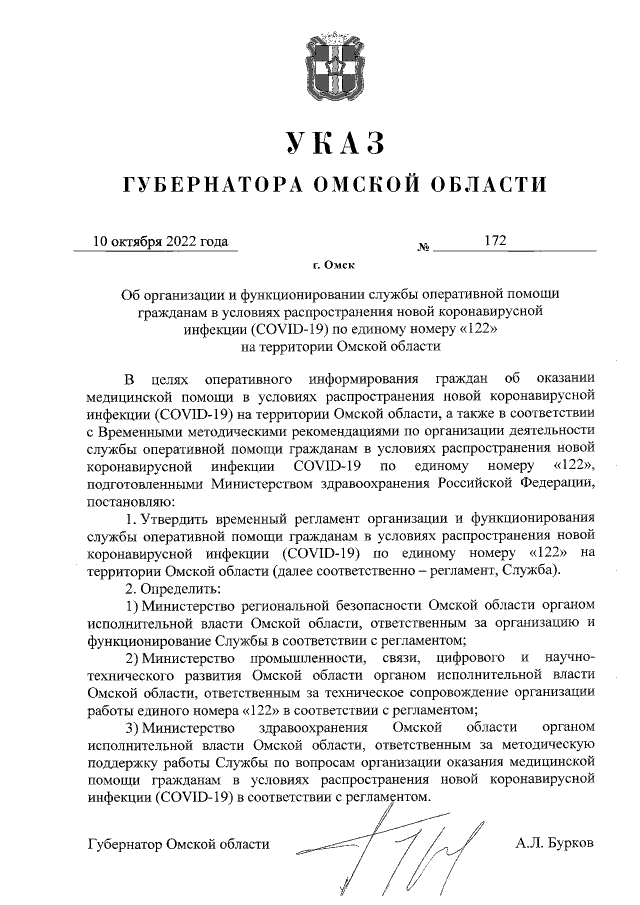 УКАЗ

ГУБЕРНАТОРА ОМСКОЙ ОБЛАСТИ

10 октября 2022 года № 172

г. Омск

Об организации и функционировании службы оперативной помощи гражданам в условиях распространения новой коронавирусной инфекции (COVID-19) по единому номеру «122» на территории Омской области

В целях оперативного информирования граждан об оказании медицинской помощи в условиях распространения новой коронавирусной инфекции (COVID-19) на территории Омской области, а также в соответствии с Временными методическими рекомендациями по организации деятельности службы оперативной помощи гражданам в условиях распространения новой коронавирусной инфекции COVID-19 по единому номеру «122», подготовленными Министерством здравоохранения Российской Федерации, постановляю:

1. Утвердить временный регламент организации и функционирования службы оперативной помощи гражданам в условиях распространения новой коронавирусной инфекции (COVID-19) по единому номеру «122» на территории Омской области (далее соответственно – регламент, Служба).

2. Определить:

1) Министерство региональной безопасности Омской области органом исполнительной власти Омской области, ответственным за организацию и функционирование Службы в соответствии с регламентом;

2) Министерство промышленности, связи, цифрового и научно-технического развития Омской области органом исполнительной власти Омской области, ответственным за техническое сопровождение организации работы единого номера «122» в соответствии с регламентом;

3) Министерство здравоохранения Омской области органом исполнительной власти Омской области, ответственным за методическую поддержку работы Службы по вопросам организации оказания медицинской помощи гражданам в условиях распространения новой коронавирусной инфекции (COVID-19) в соответствии с регламентом.

Губернатор Омской области А.Л. Бурков